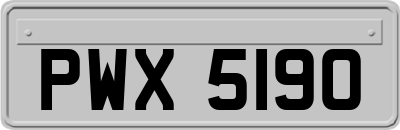 PWX 5190